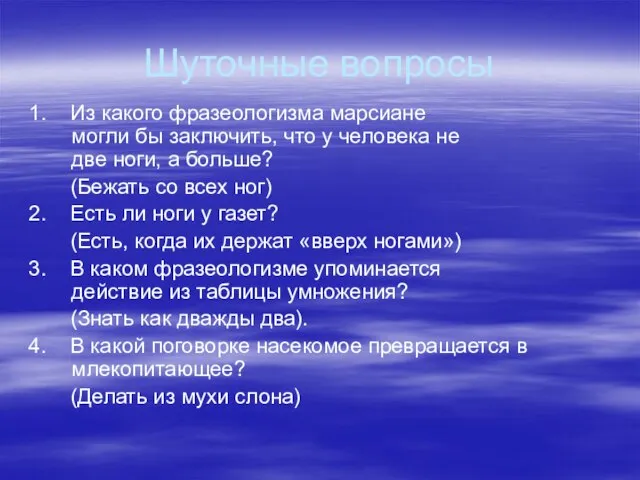 Шуточные вопросы

1. Из какого фразеологизма марсиане могли бы заключить, что у человека не две ноги, а больше?

(Бежать со всех ног)

2. Есть ли ноги у газет?

(Есть, когда их держат «вверх ногами»)

3. В каком фразеологизме упоминается действие из таблицы умножения?

(Знать как дважды два).

4. В какой поговорке насекомое превращается в млекопитающее?

(Делать из мухи слона)